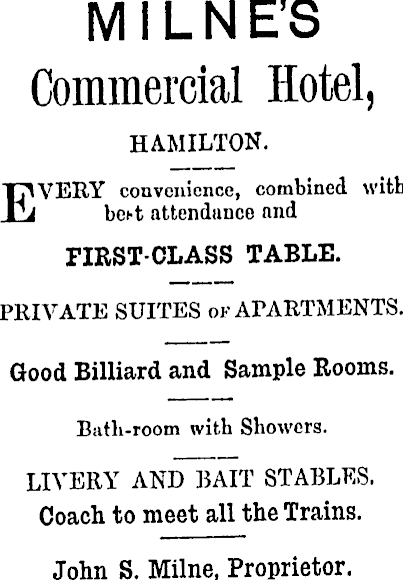 MILNE'S
Commercial Hotel,

HAMILTON.

EVERY convenience, combined with best attendance and

FIRST-CLASS TABLE.

PRIVATE SUITES OF APARTMENTS.

Good Billiard and Sample Rooms.

Bath-room with Showers.

LIVERY AND BAIT STABLES.
Coach to meet all the Trains.

John S. Milne, Proprietor.